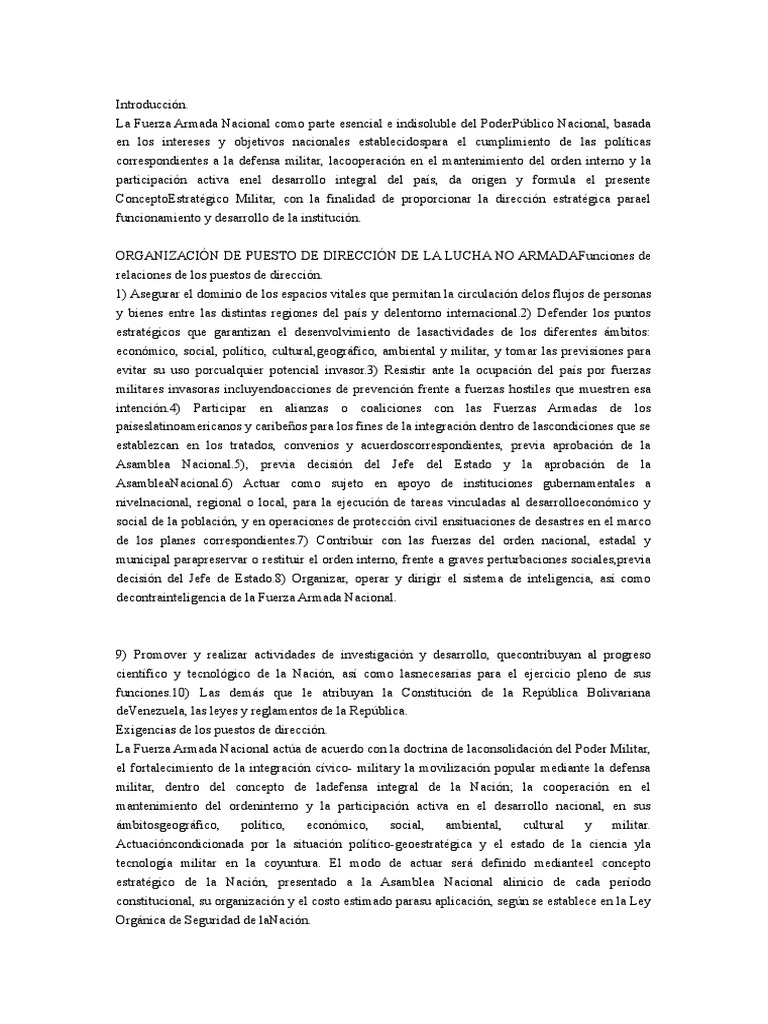 Introducción.
La Fuerza Armada Nacional como parte esencial e indisoluble del PoderPúblico Nacional, basada en los intereses y objetivos nacionales establecidospara el cumplimiento de las políticas correspondientes a la defensa militar, lacooperación en el mantenimiento del orden interno y la participación activa enel desarrollo integral del país, da origen y formula el presente ConceptoEstratégico Militar, con la finalidad de proporcionar la dirección estratégica parael funcionamiento y desarrollo de la institución.

ORGANIZACIÓN DE PUESTO DE DIRECCIÓN DE LA LUCHA NO ARMADAFunciones de relaciones de los puestos de dirección.
1) Asegurar el dominio de los espacios vitales que permitan la circulación delos flujos de personas y bienes entre las distintas regiones del país y delentorno internacional.2) Defender los puntos estratégicos que garantizan el desenvolvimiento de lasactividades de los diferentes ámbitos: económico, social, político, cultural,geográfico, ambiental y militar, y tomar las previsiones para evitar su uso porcualquier potencial invasor.3) Resistir ante la ocupación del país por fuerzas militares invasoras incluyendoacciones de prevención frente a fuerzas hostiles que muestren esa intención.4) Participar en alianzas o coaliciones con las Fuerzas Armadas de los paíseslatinoamericanos y caribeños para los fines de la integración dentro de lascondiciones que se establezcan en los tratados, convenios y acuerdoscorrespondientes, previa aprobación de la Asamblea Nacional.5), previa decisión del Jefe del Estado y la aprobación de la AsambleaNacional.6) Actuar como sujeto en apoyo de instituciones gubernamentales a nivelnacional, regional o local, para la ejecución de tareas vinculadas al desarrolloeconómico y social de la población, y en operaciones de protección civil ensituaciones de desastres en el marco de los planes correspondientes.7) Contribuir con las fuerzas del orden nacional, estadal y municipal parapreservar o restituir el orden interno, frente a graves perturbaciones sociales,previa decisión del Jefe de Estado.8) Organizar, operar y dirigir el sistema de inteligencia, así como decontrainteligencia de la Fuerza Armada Nacional.

9) Promover y realizar actividades de investigación y desarrollo, quecontribuyan al progreso científico y tecnológico de la Nación, así como lasnecesarias para el ejercicio pleno de sus funciones.10) Las demás que le atribuyan la Constitución de la República Bolivariana deVenezuela, las leyes y reglamentos de la República.
Exigencias de los puestos de dirección.
La Fuerza Armada Nacional actúa de acuerdo con la doctrina de laconsolidación del Poder Militar, el fortalecimiento de la integración cívico- military la movilización popular mediante la defensa militar, dentro del concepto de ladefensa integral de la Nación; la cooperación en el mantenimiento del ordeninterno y la participación activa en el desarrollo nacional, en sus ámbitosgeográfico, político, económico, social, ambiental, cultural y militar. Actuacióncondicionada por la situación político-geoestratégica y el estado de la ciencia yla tecnología militar en la coyuntura. El modo de actuar será definido medianteel concepto estratégico de la Nación, presentado a la Asamblea Nacional alinicio de cada período constitucional, su organización y el costo estimado parasu aplicación, según se establece en la Ley Orgánica de Seguridad de laNación.